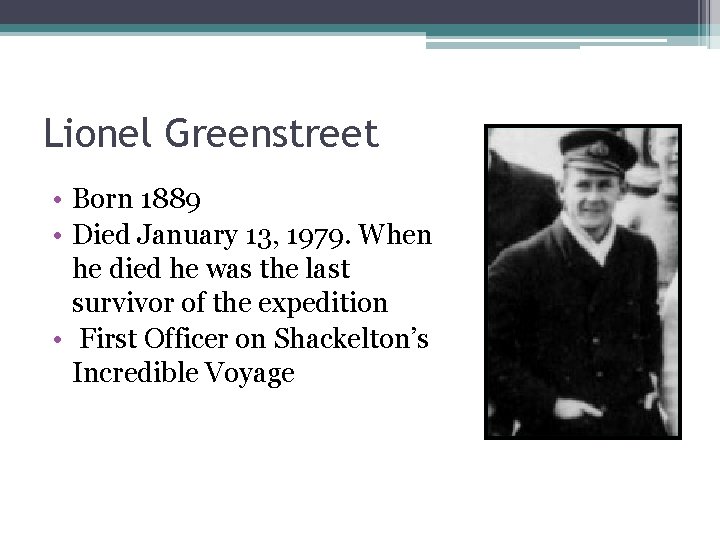 Lionel Greenstreet

• Born 1889
• Died January 13, 1979. When he died he was the last survivor of the expedition
• First Officer on Shackelton's Incredible Voyage